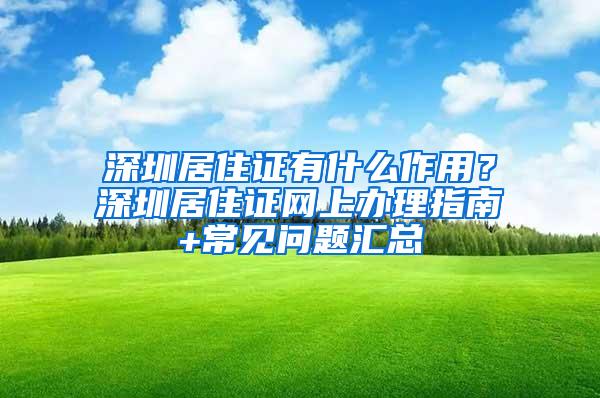 深圳居住证有什么作用？深圳居住证网上办理指南+常见问题汇总